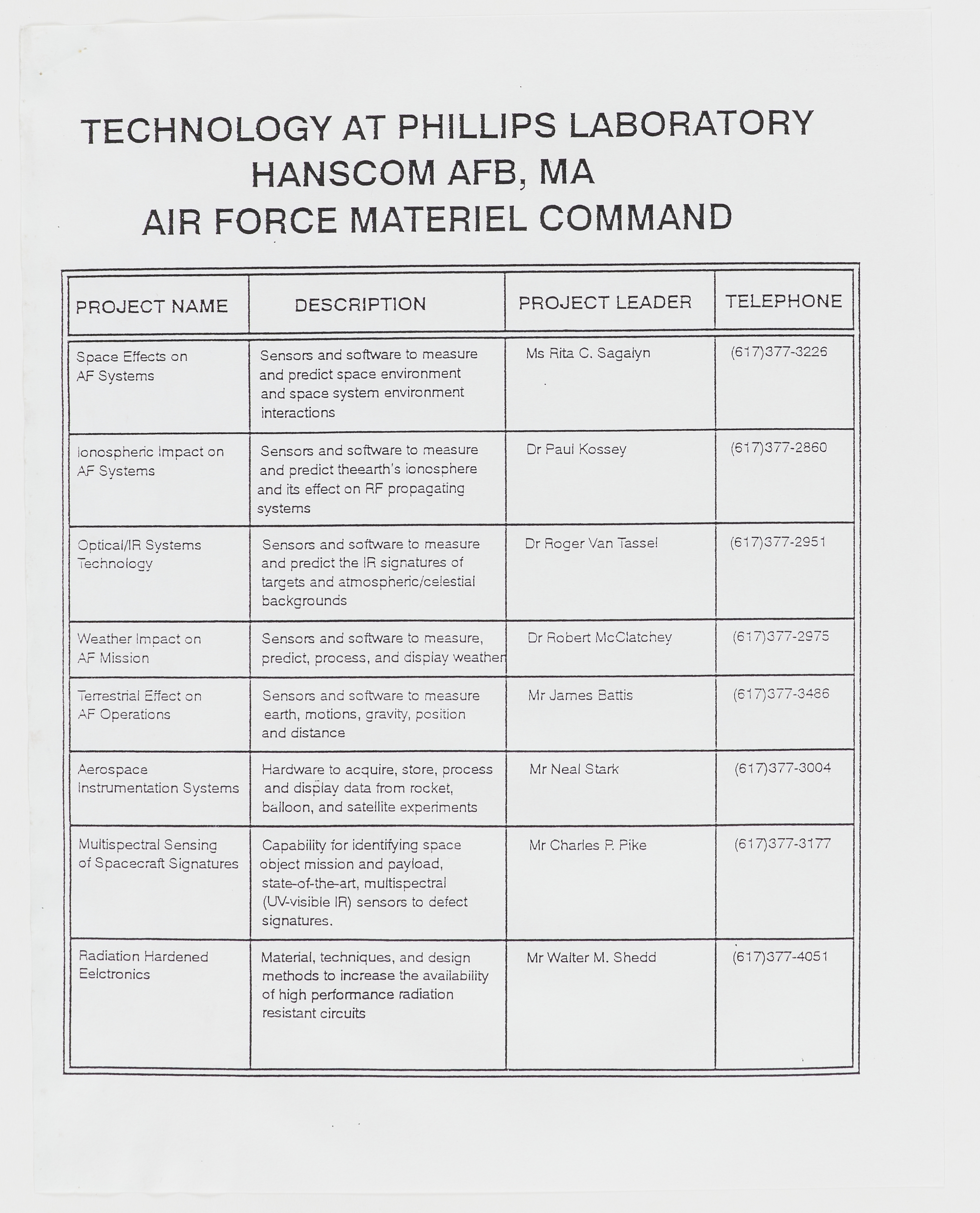 TECHNOLOGY AT PHILLIPS LABORATORY
HANSCOM AFB, MA
AIR FORCE MATERIEL COMMAND

| PROJECT NAME | DESCRIPTION | PROJECT LEADER | TELEPHONE |
|---|---|---|---|
| Space Effects on AF Systems | Sensors and software to measure and predict space environment and space system environment interactions | Ms Rita C. Sagalyn | (617)377-3226 |
| Ionospheric Impact on AF Systems | Sensors and software to measure and predict theearth's ionosphere and its effect on RF propagating systems | Dr Paul Kossey | (617)377-2860 |
| Optical/IR Systems Technology | Sensors and software to measure and predict the IR signatures of targets and atmospheric/celestial backgrounds | Dr Roger Van Tassel | (617)377-2951 |
| Weather Impact on AF Mission | Sensors and software to measure, predict, process, and display weather | Dr Robert McClatchey | (617)377-2975 |
| Terrestrial Effect on AF Operations | Sensors and software to measure earth, motions, gravity, position and distance | Mr James Battis | (617)377-3486 |
| Aerospace Instrumentation Systems | Hardware to acquire, store, process and display data from rocket, balloon, and satellite experiments | Mr Neal Stark | (617)377-3004 |
| Multispectral Sensing of Spacecraft Signatures | Capability for identifying space object mission and payload, state-of-the-art, multispectral (UV-visible IR) sensors to defect signatures. | Mr Charles P. Pike | (617)377-3177 |
| Radiation Hardened Eelctronics | Material, techniques, and design methods to increase the availability of high performance radiation resistant circuits | Mr Walter M. Shedd | (617)377-4051 |